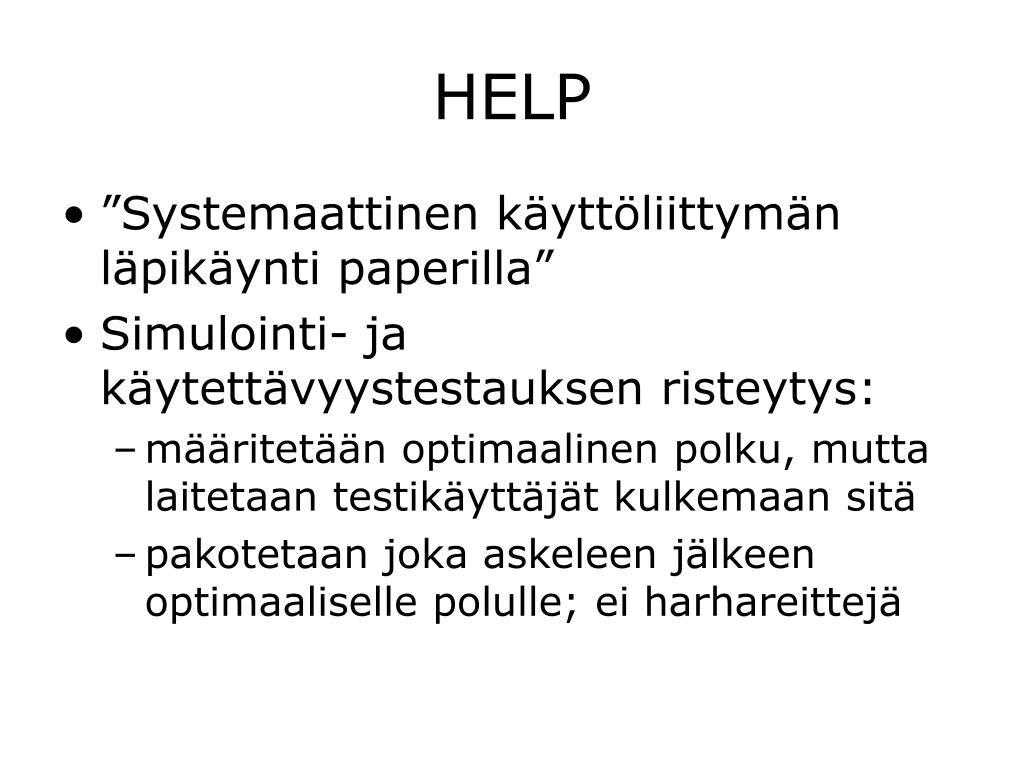 HELP

• ”Systemaattinen käyttöliittymän läpikäynti paperilla”
• Simulointi- ja käytettävyystestauksen risteytys:
– määritetään optimaalinen polku, mutta laitetaan testikäyttäjät kulkemaan sitä
– pakotetaan joka askeleen jälkeen optimaaliselle polulle; ei harhareittejä